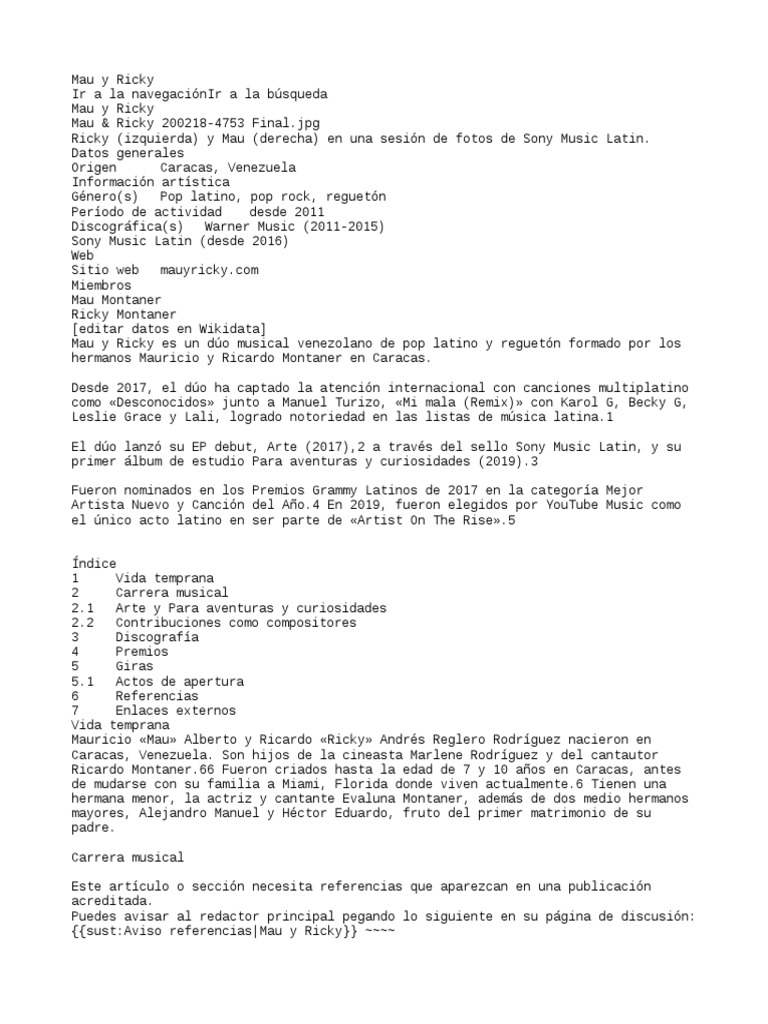 Mau y Ricky
Ir a la navegaciónIr a la búsqueda
Mau y Ricky
Mau & Ricky 200218-4753 Final.jpg
Ricky (izquierda) y Mau (derecha) en una sesión de fotos de Sony Music Latin.
Datos generales
Origen Caracas, Venezuela
Información artística
Género(s) Pop latino, pop rock, reguetón
Período de actividad desde 2011
Discográfica(s) Warner Music (2011-2015)
Sony Music Latin (desde 2016)
Web
Sitio web mauyricky.com
Miembros
Mau Montaner
Ricky Montaner
[editar datos en Wikidata]
Mau y Ricky es un dúo musical venezolano de pop latino y reguetón formado por los hermanos Mauricio y Ricardo Montaner en Caracas.

Desde 2017, el dúo ha captado la atención internacional con canciones multiplatino como «Desconocidos» junto a Manuel Turizo, «Mi mala (Remix)» con Karol G, Becky G, Leslie Grace y Lali, logrado notoriedad en las listas de música latina.1

El dúo lanzó su EP debut, Arte (2017),2 a través del sello Sony Music Latin, y su primer álbum de estudio Para aventuras y curiosidades (2019).3

Fueron nominados en los Premios Grammy Latinos de 2017 en la categoría Mejor Artista Nuevo y Canción del Año.4 En 2019, fueron elegidos por YouTube Music como el único acto latino en ser parte de «Artist On The Rise».5

Índice
1 Vida temprana
2 Carrera musical
2.1 Arte y Para aventuras y curiosidades
2.2 Contribuciones como compositores
3 Discografía
4 Premios
5 Giras
5.1 Actos de apertura
6 Referencias
7 Enlaces externos
Vida temprana
Mauricio «Mau» Alberto y Ricardo «Ricky» Andrés Reglero Rodríguez nacieron en Caracas, Venezuela. Son hijos de la cineasta Marlene Rodríguez y del cantautor Ricardo Montaner.66 Fueron criados hasta la edad de 7 y 10 años en Caracas, antes de mudarse con su familia a Miami, Florida donde viven actualmente.6 Tienen una hermana menor, la actriz y cantante Evaluna Montaner, además de dos medio hermanos mayores, Alejandro Manuel y Héctor Eduardo, fruto del primer matrimonio de su padre.

Carrera musical

Este artículo o sección necesita referencias que aparezcan en una publicación acreditada.
Puedes avisar al redactor principal pegando lo siguiente en su página de discusión: {{sust:Aviso referencias|Mau y Ricky}} ~~~~